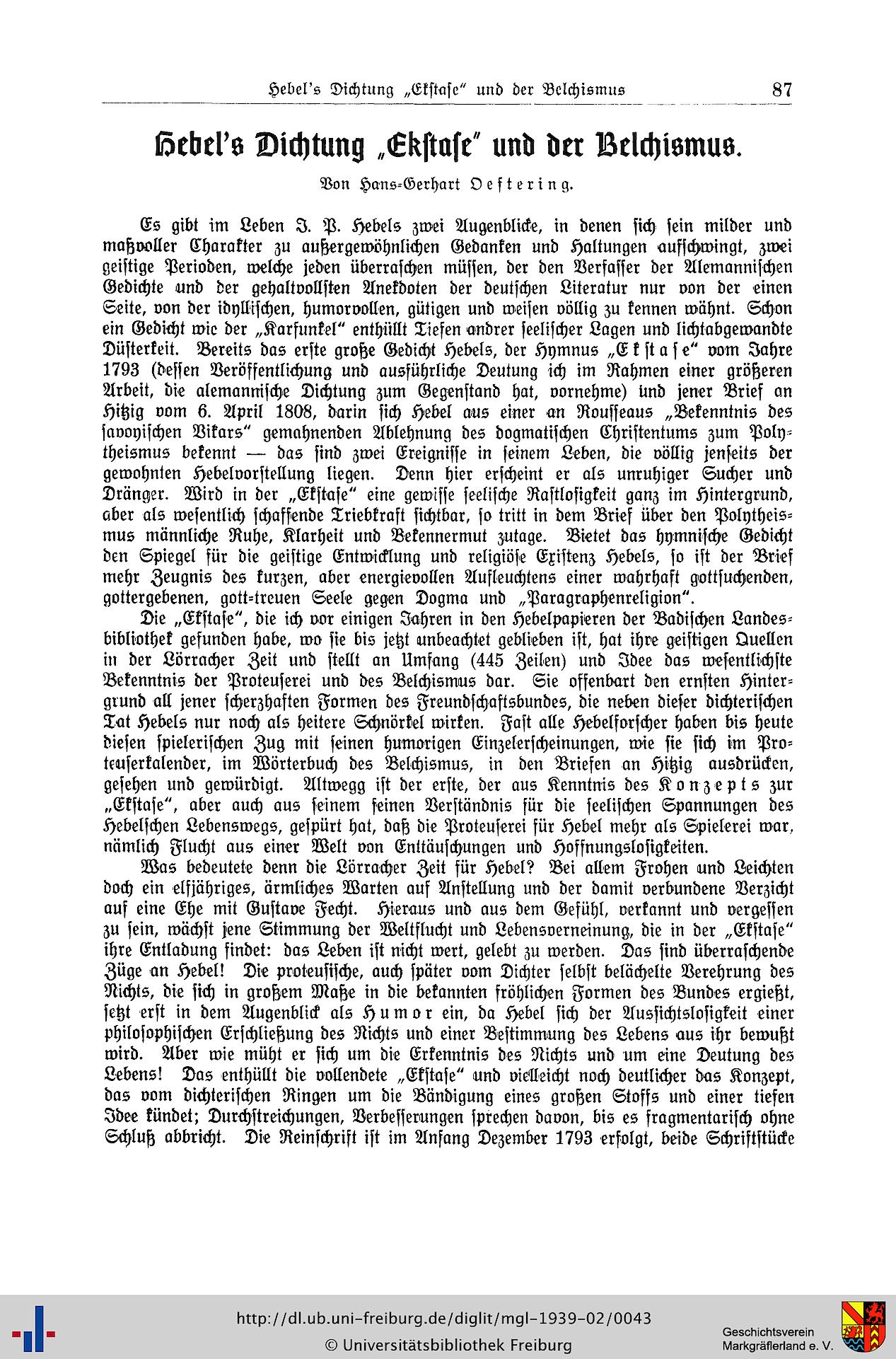 Hebel's Dichtung „Ekstase" und der Belchismus 87

Hebel's Dichtung „Ekstase" und der Belchismus.

Von Hans-Gerhart Oeftering.

Es gibt im Leben J. P. Hebels zwei Augenblicke, in denen sich sein milder und maßvoller Charakter zu außergewöhnlichen Gedanken und Haltungen aufschwingt, zwei geistige Perioden, welche jeden überraschen müssen, der den Verfasser der Alemannischen Gedichte und der gehaltvollsten Anekdoten der deutschen Literatur nur von der einen Seite, von der idyllischen, humorvollen, gütigen und weisen völlig zu kennen wähnt. Schon ein Gedicht wie der „Karfunkel" enthüllt Tiefen andrer seelischer Lagen und lichtabgewandte Düsterkeit. Bereits das erste große Gedicht Hebels, der Hymnus „Ekstase" vom Jahre 1793 (dessen Veröffentlichung und ausführliche Deutung ich im Rahmen einer größeren Arbeit, die alemannische Dichtung zum Gegenstand hat, vornehme) und jener Brief an Hitzig vom 6. April 1808, darin sich Hebel aus einer an Rousseaus „Bekenntnis des savoyischen Vikars" gemahnenden Ablehnung des dogmatischen Christentums zum Polytheismus bekennt — das sind zwei Ereignisse in seinem Leben, die völlig jenseits der gewohnten Hebelvorstellung liegen. Denn hier erscheint er als unruhiger Sucher und Dränger. Wird in der „Ekstase" eine gewisse seelische Rastlosigkeit ganz im Hintergrund, aber als wesentlich schaffende Triebkraft sichtbar, so tritt in dem Brief über den Polytheismus männliche Ruhe, Klarheit und Bekennermut zutage. Bietet das hymnische Gedicht den Spiegel für die geistige Entwicklung und religiöse Existenz Hebels, so ist der Brief mehr Zeugnis des kurzen, aber energievollen Aufleuchtens einer wahrhaft gottsuchenden, gottergebenen, gott-treuen Seele gegen Dogma und „Paragraphenreligion".

Die „Ekstase", die ich vor einigen Jahren in den Hebelpapieren der Badischen Landesbibliothek gefunden habe, wo sie bis jetzt unbeachtet geblieben ist, hat ihre geistigen Quellen in der Lörracher Zeit und stellt an Umfang (445 Zeilen) und Idee das wesentlichste Bekenntnis der Proteuserei und des Belchismus dar. Sie offenbart den ernsten Hintergrund all jener scherzhaften Formen des Freundschaftsbundes, die neben dieser dichterischen Tat Hebels nur noch als heitere Schnörkel wirken. Fast alle Hebelforscher haben bis heute diesen spielerischen Zug mit seinen humorigen Einzelerscheinungen, wie sie sich im Proteuserkalender, im Wörterbuch des Belchismus, in den Briefen an Hitzig ausdrücken, gesehen und gewürdigt. Altwegg ist der erste, der aus Kenntnis des Konzepts zur „Ekstase", aber auch aus seinem feinen Verständnis für die seelischen Spannungen des Hebelschen Lebenswegs, gespürt hat, daß die Proteuserei für Hebel mehr als Spielerei war, nämlich Flucht aus einer Welt von Enttäuschungen und Hoffnungslosigkeiten.

Was bedeutete denn die Lörracher Zeit für Hebel? Bei allem Frohen und Leichten doch ein elfjähriges, ärmliches Warten auf Anstellung und der damit verbundene Verzicht auf eine Ehe mit Gustave Fecht. Hieraus und aus dem Gefühl, verkannt und vergessen zu sein, wächst jene Stimmung der Weltflucht und Lebensverneinung, die in der „Ekstase" ihre Entladung findet: das Leben ist nicht wert, gelebt zu werden. Das sind überraschende Züge an Hebel! Die proteusische, auch später vom Dichter selbst belächelte Verehrung des Nichts, die sich in großem Maße in die bekannten fröhlichen Formen des Bundes ergießt, setzt erst in dem Augenblick als Humor ein, da Hebel sich der Aussichtslosigkeit einer philosophischen Erschließung des Nichts und einer Bestimmung des Lebens aus ihr bewußt wird. Aber wie müht er sich um die Erkenntnis des Nichts und um eine Deutung des Lebens! Das enthüllt die vollendete „Ekstase" und vielleicht noch deutlicher das Konzept, das vom dichterischen Ringen um die Bändigung eines großen Stoffs und einer tiefen Idee kündet; Durchstreichungen, Verbesserungen sprechen davon, bis es fragmentarisch ohne Schluß abbricht. Die Reinschrift ist im Anfang Dezember 1793 erfolgt, beide Schriftstücke

http://dl.ub.uni-freiburg.de/diglit/mgl-1939-02/0043
© Universitätsbibliothek Freiburg

Geschichtsverein
Markgräflerland e. V.